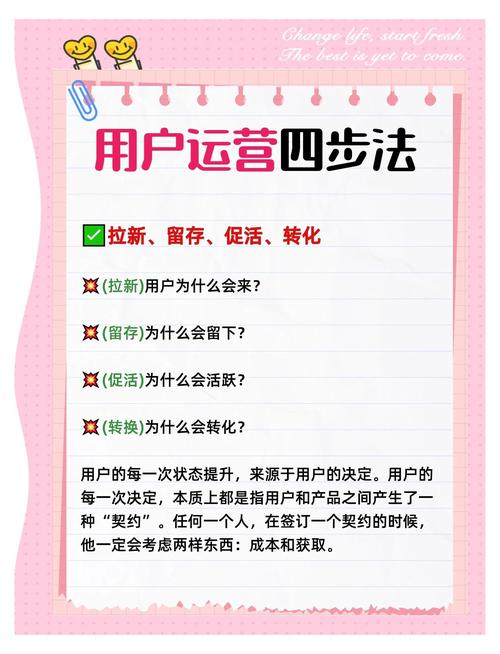 Change life, start fresh.
The best is yet to come.

用户运营四步法

✅拉新、留存、促活、转化

💥(拉新)用户为什么会来？

💥(留存)为什么会留下？

💥(促活)为什么会活跃？

💥(转换)为什么会转化？

用户的每一次状态提升，来源于用户的决定。用户的每一次决定，本质上都是指用户和产品之间产生了一种“契约”。任何一个人，在签订一个契约的时候，他一定会考虑两样东西：成本和获取。